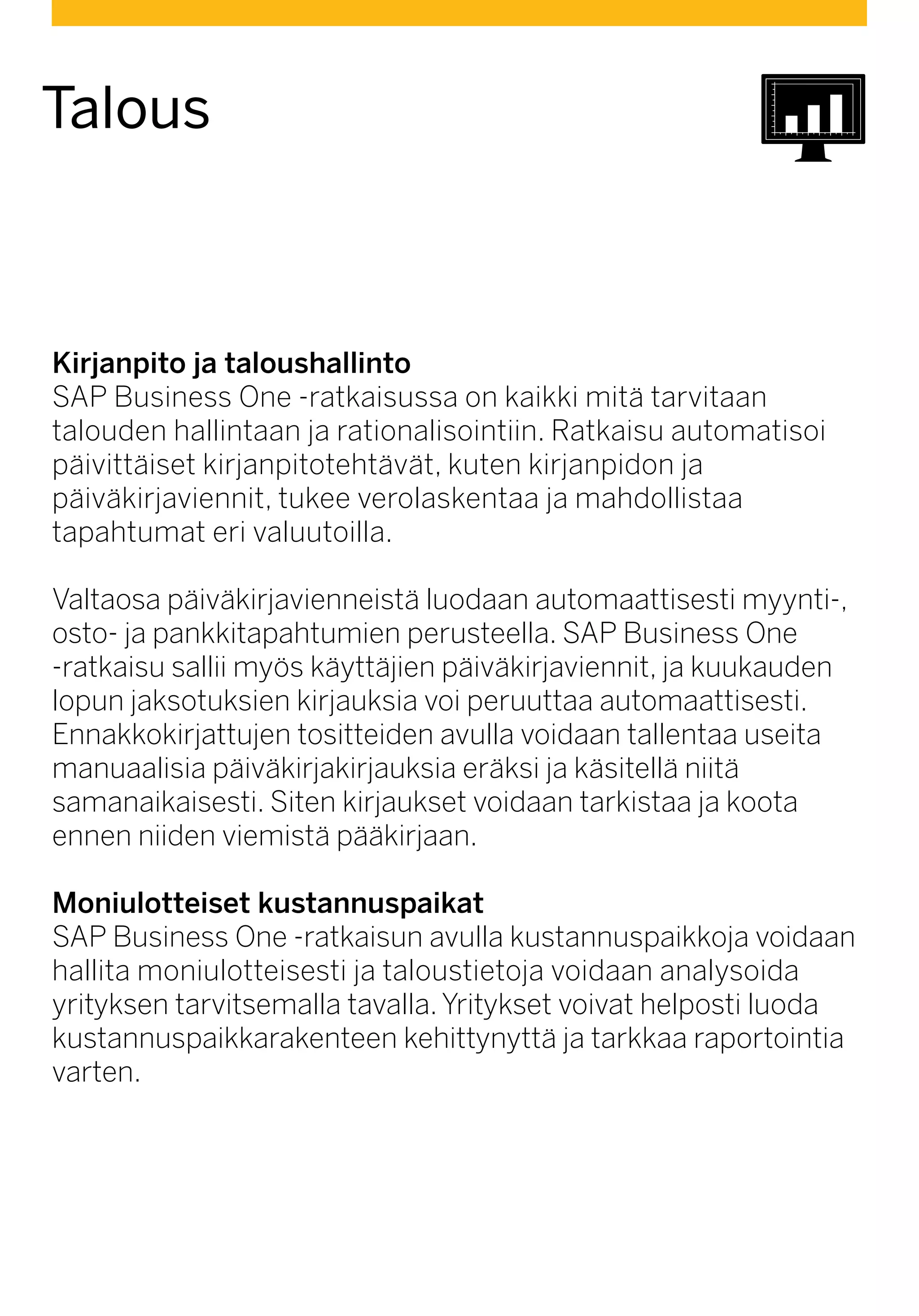 Talous

Kirjanpito ja taloushallinto
SAP Business One -ratkaisussa on kaikki mitä tarvitaan talouden hallintaan ja rationalisointiin. Ratkaisu automatisoi päivittäiset kirjanpitotehtävät, kuten kirjanpidon ja päiväkirjaviennit, tukee verolaskentaa ja mahdollistaa tapahtumat eri valuutoilla.

Valtaosa päiväkirjavienneistä luodaan automaattisesti myynti-, osto- ja pankkitapahtumien perusteella. SAP Business One -ratkaisu sallii myös käyttäjien päiväkirjaviennit, ja kuukauden lopun jaksotuksien kirjauksia voi peruuttaa automaattisesti. Ennakkokirjattujen tositteiden avulla voidaan tallentaa useita manuaalisia päiväkirjakirjauksia eräksi ja käsitellä niitä samanaikaisesti. Siten kirjaukset voidaan tarkistaa ja koota ennen niiden viemistä pääkirjaan.

Moniulotteiset kustannuspaikat
SAP Business One -ratkaisun avulla kustannuspaikkoja voidaan hallita moniulotteisesti ja taloustietoja voidaan analysoida yrityksen tarvitsemalla tavalla. Yritykset voivat helposti luoda kustannuspaikkarakenteen kehittynyttä ja tarkkaa raportointia varten.